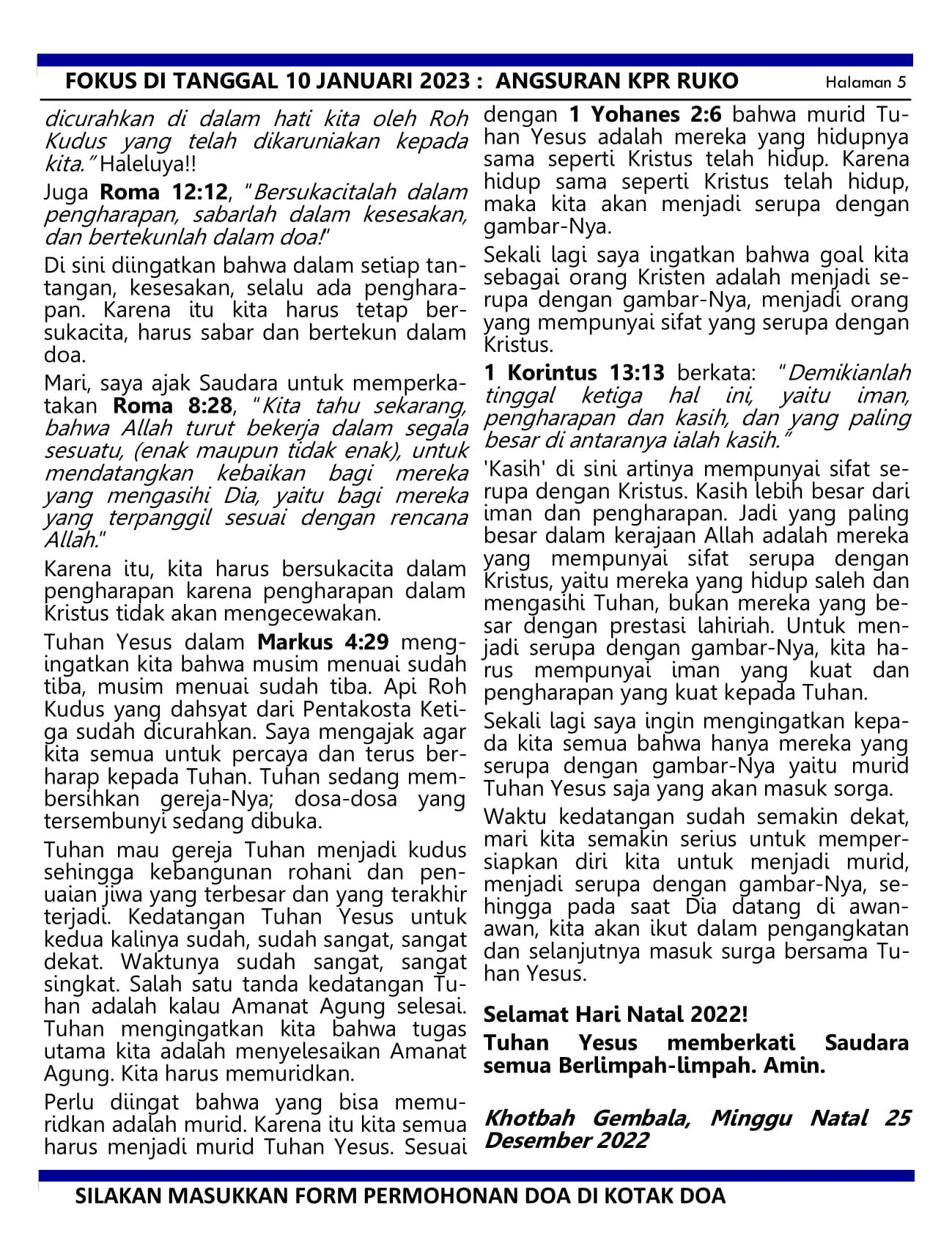 FOKUS DI TANGGAL 10 JANUARI 2023 : ANGSURAN KPR RUKO Halaman 5

dicurahkan di dalam hati kita oleh Roh Kudus yang telah dikaruniakan kepada kita." Haleluya!!

Juga Roma 12:12, "Bersukacitalah dalam pengharapan, sabarlah dalam kesesakan, dan bertekunlah dalam doa!"

Di sini diingatkan bahwa dalam setiap tantangan, kesesakan, selalu ada pengharapan. Karena itu kita harus tetap bersukacita, harus sabar dan bertekun dalam doa.

Mari, saya ajak Saudara untuk memperkatakan Roma 8:28, "Kita tahu sekarang, bahwa Allah turut bekerja dalam segala sesuatu, (enak maupun tidak enak), untuk mendatangkan kebaikan bagi mereka yang mengasihi Dia, yaitu bagi mereka yang terpanggil sesuai dengan rencana Allah."

Karena itu, kita harus bersukacita dalam pengharapan karena pengharapan dalam Kristus tidak akan mengecewakan.

Tuhan Yesus dalam Markus 4:29 mengingatkan kita bahwa musim menuai sudah tiba, musim menuai sudah tiba. Api Roh Kudus yang dahsyat dari Pentakosta Ketiga sudah dicurahkan. Saya mengajak agar kita semua untuk percaya dan terus berharap kepada Tuhan. Tuhan sedang membersihkan gereja-Nya; dosa-dosa yang tersembunyi sedang dibuka.

Tuhan mau gereja Tuhan menjadi kudus sehingga kebangunan rohani dan penuaian jiwa yang terbesar dan yang terakhir terjadi. Kedatangan Tuhan Yesus untuk kedua kalinya sudah, sudah sangat, sangat dekat. Waktunya sudah sangat, sangat singkat. Salah satu tanda kedatangan Tuhan adalah kalau Amanat Agung selesai. Tuhan mengingatkan kita bahwa tugas utama kita adalah menyelesaikan Amanat Agung. Kita harus memuridkan.

Perlu diingat bahwa yang bisa memuridkan adalah murid. Karena itu kita semua harus menjadi murid Tuhan Yesus. Sesuai dengan 1 Yohanes 2:6 bahwa murid Tuhan Yesus adalah mereka yang hidupnya sama seperti Kristus telah hidup. Karena hidup sama seperti Kristus telah hidup, maka kita akan menjadi serupa dengan gambar-Nya.

Sekali lagi saya ingatkan bahwa goal kita sebagai orang Kristen adalah menjadi serupa dengan gambar-Nya, menjadi orang yang mempunyai sifat yang serupa dengan Kristus.

1 Korintus 13:13 berkata: "Demikianlah tinggal ketiga hal ini, yaitu iman, pengharapan dan kasih, dan yang paling besar di antaranya ialah kasih."

'Kasih' di sini artinya mempunyai sifat serupa dengan Kristus. Kasih lebih besar dari iman dan pengharapan. Jadi yang paling besar dalam kerajaan Allah adalah mereka yang mempunyai sifat serupa dengan Kristus, yaitu mereka yang hidup saleh dan mengasihi Tuhan, bukan mereka yang besar dengan prestasi lahiriah. Untuk menjadi serupa dengan gambar-Nya, kita harus mempunyai iman yang kuat dan pengharapan yang kuat kepada Tuhan.

Sekali lagi saya ingin mengingatkan kepada kita semua bahwa hanya mereka yang serupa dengan gambar-Nya yaitu murid Tuhan Yesus saja yang akan masuk sorga.

Waktu kedatangan sudah semakin dekat, mari kita semakin serius untuk mempersiapkan diri kita untuk menjadi murid, menjadi serupa dengan gambar-Nya, sehingga pada saat Dia datang di awan-awan, kita akan ikut dalam pengangkatan dan selanjutnya masuk surga bersama Tuhan Yesus.

Selamat Hari Natal 2022!

Tuhan Yesus memberkati Saudara semua Berlimpah-limpah. Amin.

Khotbah Gembala, Minggu Natal 25 Desember 2022

SILAKAN MASUKKAN FORM PERMOHONAN DOA DI KOTAK DOA